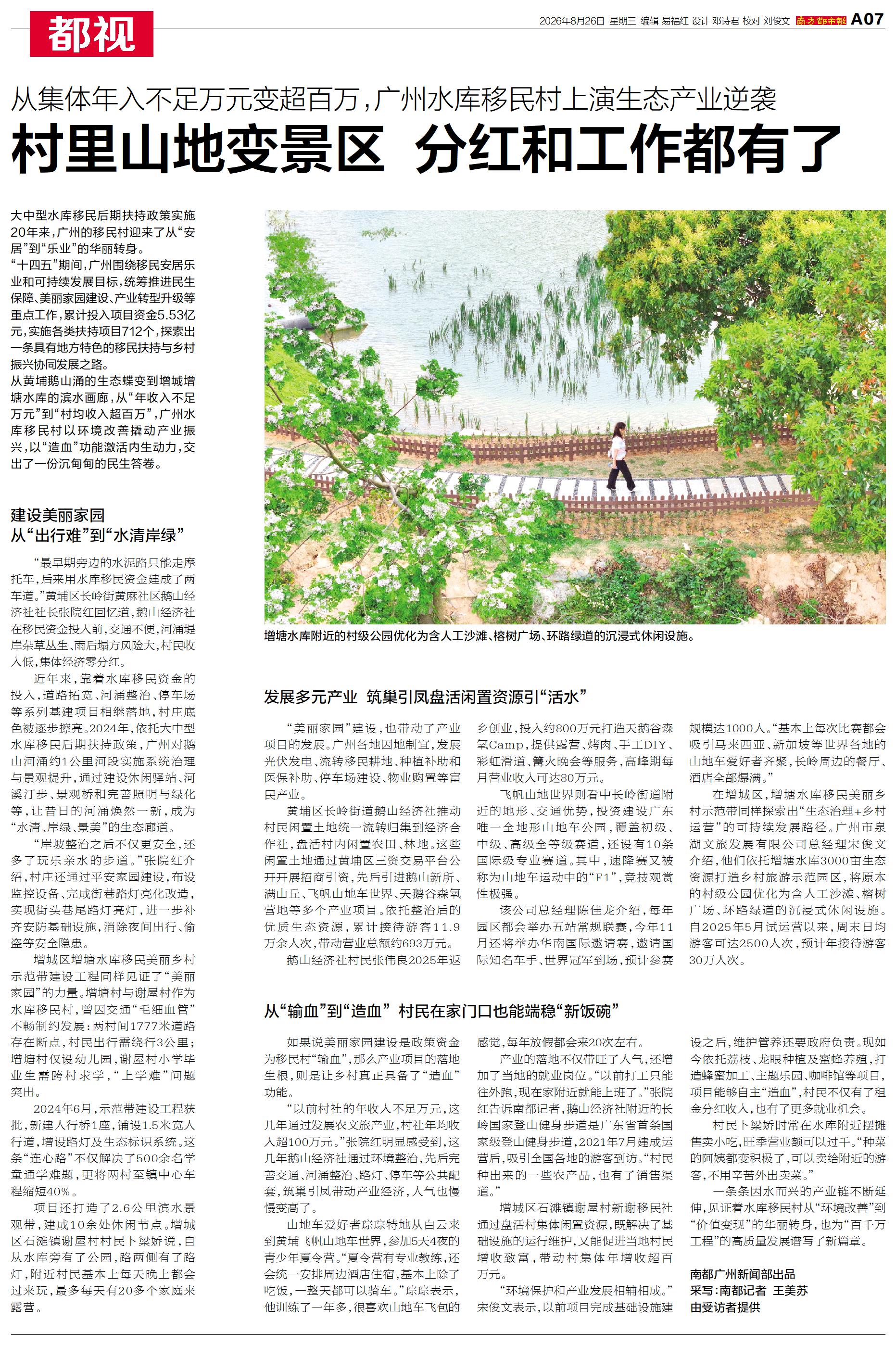 都视

2026年8月26日 星期三 编辑 易福红 设计 邓诗君 校对 刘俊文 南方都市报 A07

从集体年入不足万元变超百万，广州水库移民村上演生态产业逆袭

村里山地变景区 分红和工作都有了

大中型水库移民后期扶持政策实施20年来，广州的移民村迎来了从“安居”到“乐业”的华丽转身。

“十四五”期间，广州围绕移民安居乐业和可持续发展目标，统筹推进民生保障、美丽家园建设、产业转型升级等重点工作，累计投入项目资金5.53亿元，实施各类扶持项目712个，探索出一条具有地方特色的移民扶持与乡村振兴协同发展之路。

从黄埔鹅山涌的生态蝶变到增城增塘水库的滨水画廊，从“年收入不足万元”到“村均收入超百万”，广州水库移民村以环境改善撬动产业振兴，以“造血”功能激活内生动力，交出了一份沉甸甸的民生答卷。

建设美丽家园
从“出行难”到“水清岸绿”

“最早期旁边的水泥路只能走摩托车，后来用水库移民资金建成了两车道。”黄埔区长岭街黄麻社区鹅山经济社社长张院红回忆道，鹅山经济社在移民资金投入前，交通不便，河涌堤岸杂草丛生、雨后塌方风险大，村民收入低，集体经济零分红。

近年来，靠着水库移民资金的投入，道路拓宽、河涌整治、停车场等系列基建项目相继落地，村庄底色被逐步擦亮。2024年，依托大中型水库移民后期扶持政策，广州对鹅山河涌约1公里河段实施系统治理与景观提升，通过建设休闲驿站、河溪汀步、景观桥和完善照明与绿化等，让昔日的河涌焕然一新，成为“水清、岸绿、景美”的生态廊道。

“岸坡整治之后不仅更安全，还多了玩乐亲水的步道。”张院红介绍，村庄还通过平安家园建设，布设监控设备、完成街巷路灯亮化改造，实现街头巷尾路灯亮灯，进一步补齐安防基础设施，消除夜间出行、偷盗等安全隐患。

增城区增塘水库移民美丽乡村示范带建设工程同样见证了“美丽家园”的力量。增塘村与谢屋村作为水库移民村，曾因交通“毛细血管”不畅制约发展：两村间1777米道路存在断点，村民出行需绕行3公里；增塘村仅设幼儿园，谢屋村小学毕业生需跨村求学，“上学难”问题突出。

2024年6月，示范带建设工程获批，新建人行桥1座，铺设1.5米宽人行道，增设路灯及生态标识系统。这条“连心路”不仅解决了500余名学童通学难题，更将两村至镇中心车程缩短40%。

项目还打造了2.6公里滨水景观带，建成10余处休闲节点。增城区石滩镇谢屋村村民卜梁娇说，自从水库旁有了公园，路两侧有了路灯，附近村民基本上每天晚上都会过来玩，最多每天有20多个家庭来露营。

增塘水库附近的村级公园优化为含人工沙滩、榕树广场、环路绿道的沉浸式休闲设施。

发展多元产业 筑巢引凤盘活闲置资源引“活水”

“美丽家园”建设，也带动了产业项目的发展。广州各地因地制宜，发展光伏发电、流转移民耕地、种植补助和医保补助、停车场建设、物业购置等富民产业。

黄埔区长岭街道鹅山经济社推动村民闲置土地统一流转归集到经济合作社，盘活村内闲置农田、林地。这些闲置土地通过黄埔区三资交易平台公开开展招商引资，先后引进鹅山新所、满山丘、飞帆山地车世界、天鹅谷森氧营地等多个产业项目。依托整治后的优质生态资源，累计接待游客11.9万余人次，带动营业总额约693万元。

鹅山经济社村民张伟良2025年返乡创业，投入约800万元打造天鹅谷森氧Camp，提供露营、烤肉、手工DIY、彩虹滑道、篝火晚会等服务，高峰期每月营业收入可达80万元。

飞帆山地世界则看中长岭街道附近的地形、交通优势，投资建设广东唯一全地形山地车公园，覆盖初级、中级、高级全等级赛道，还设有10条国际级专业赛道。其中，速降赛又被称为山地车运动中的“F1”，竞技观赏性极强。

该公司总经理陈佳龙介绍，每年园区都会举办五站常规联赛，今年11月还将举办华南国际邀请赛，邀请国际知名车手、世界冠军到场，预计参赛规模达1000人。“基本上每次比赛都会吸引马来西亚、新加坡等世界各地的山地车爱好者齐聚，长岭周边的餐厅、酒店全部爆满。”

在增城区，增塘水库移民美丽乡村示范带同样探索出“生态治理+乡村运营”的可持续发展路径。广州市泉湖文旅发展有限公司总经理宋俊文介绍，他们依托增塘水库3000亩生态资源打造乡村旅游示范园区，将原本的村级公园优化为含人工沙滩、榕树广场、环路绿道的沉浸式休闲设施。自2025年5月试运营以来，周末日均游客可达2500人次，预计年接待游客30万人次。

从“输血”到“造血” 村民在家门口也能端稳“新饭碗”

如果说美丽家园建设是政策资金为移民村“输血”，那么产业项目的落地生根，则是让乡村真正具备了“造血”功能。

“以前村社的年收入不足万元，这几年通过发展农文旅产业，村社年均收入超100万元。”张院红明显感受到，这几年鹅山经济社通过环境整治，先后完善交通、河涌整治、路灯、停车等公共配套，筑巢引凤带动产业经济，人气也慢慢变高了。

山地车爱好者琮琮特地从白云来到黄埔飞帆山地车世界，参加5天4夜的青少年夏令营。“夏令营有专业教练，还会统一安排周边酒店住宿，基本上除了吃饭，一整天都可以骑车。”琮琮表示，他训练了一年多，很喜欢山地车飞包的感觉，每年放假都会来20次左右。

产业的落地不仅带旺了人气，还增加了当地的就业岗位。“以前打工只能往外跑，现在家附近就能上班了。”张院红告诉南都记者，鹅山经济社附近的长岭国家登山健身步道是广东省首条国家级登山健身步道，2021年7月建成运营后，吸引全国各地的游客到访。“村民种出来的一些农产品，也有了销售渠道。”

增城区石滩镇谢屋村新谢移民社通过盘活村集体闲置资源，既解决了基础设施的运行维护，又能促进当地村民增收致富，带动村集体年增收超百万元。

“环境保护和产业发展相辅相成。”宋俊文表示，以前项目完成基础设施建设之后，维护管养还要政府负责。现如今依托荔枝、龙眼种植及蜜蜂养殖，打造蜂蜜加工、主题乐园、咖啡馆等项目，项目能够自主“造血”，村民不仅有了租金分红收入，也有了更多就业机会。

村民卜梁娇时常在水库附近摆摊售卖小吃，旺季营业额可以过千。“种菜的阿姨都变积极了，可以卖给附近的游客，不用辛苦外出卖菜。”

一条条因水而兴的产业链不断延伸，见证着水库移民村从“环境改善”到“价值变现”的华丽转身，也为“百千万工程”的高质量发展谱写了新篇章。

南都广州新闻部出品
采写：南都记者 王美苏
由受访者提供